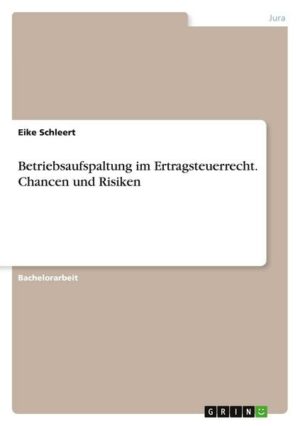 Jura

Eike Schleert

Betriebsaufspaltung im Ertragsteuerrecht. Chancen und Risiken

Bachelorarbeit

GRIN